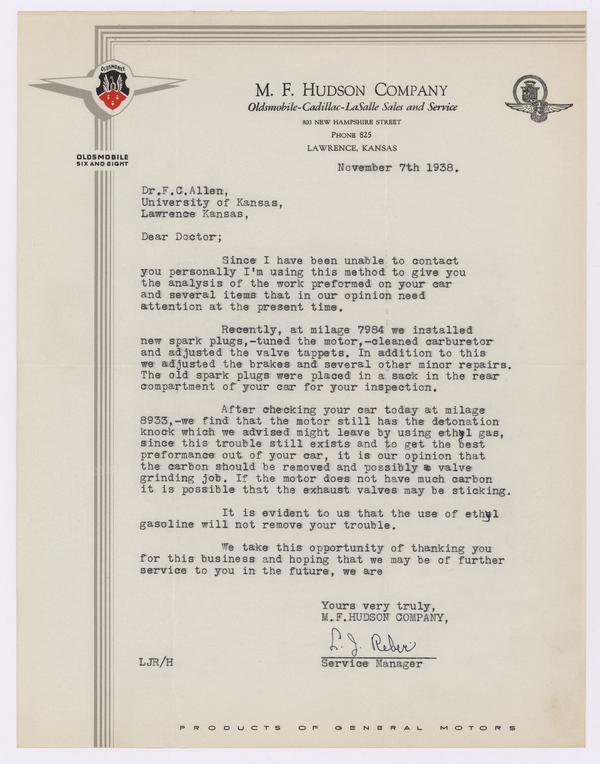 OLDSMOBILE

OLDSMOBILE SIX AND EIGHT

M. F. HUDSON COMPANY
Oldsmobile-Cadillac-LaSalle Sales and Service
800 NEW HAMPSHIRE STREET
PHONE 825
LAWRENCE, KANSAS

November 7th 1938.

Dr.F.C.Allen,
University of Kansas,
Lawrence Kansas,

Dear Doctor;

Since I have been unable to contact you personally I'm using this method to give you the analysis of the work preformed on your car and several items that in our opinion need attention at the present time.

Recently, at milage 7984 we installed new spark plugs,-tuned the motor,-cleaned carburetor and adjusted the valve tappets. In addition to this we adjusted the brakes and several other minor repairs. The old spark plugs were placed in a sack in the rear compartment of your car for your inspection.

After checking your car today at milage 8933,-we find that the motor still has the detonation knock which we advised might leave by using ethyl gas, since this trouble still exists and to get the best preformance out of your car, it is our opinion that the carbon should be removed and possibly a valve grinding job. If the motor does not have much carbon it is possible that the exhaust valves may be sticking.

It is evident to us that the use of ethyl gasoline will not remove your trouble.

We take this opportunity of thanking you for this business and hoping that we may be of further service to you in the future, we are

Yours very truly,
M.F.HUDSON COMPANY,
L. J. Reber
Service Manager

LJR/H

PRODUCTS OF GENERAL MOTORS